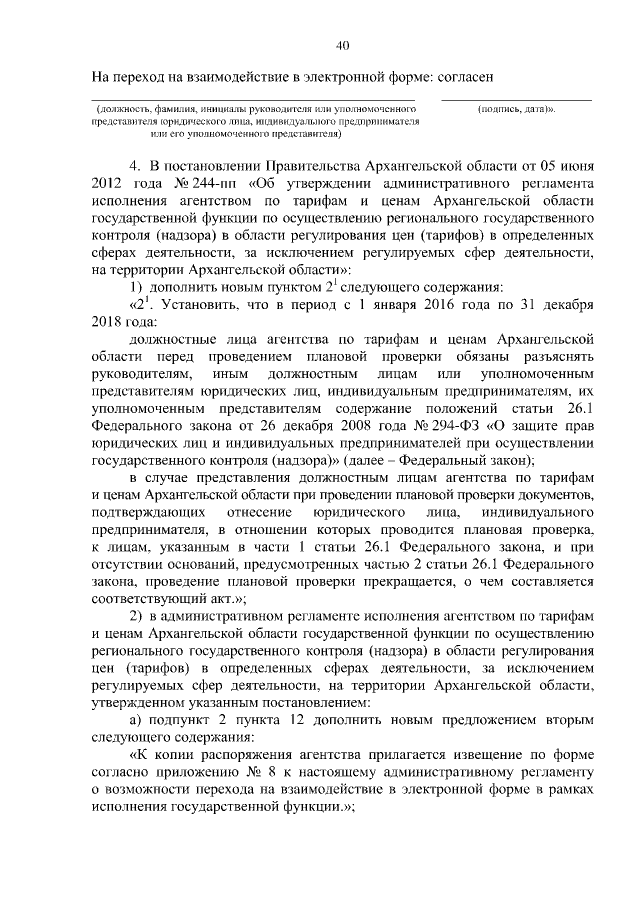 40

На переход на взаимодействие в электронной форме: согласен

(должность, фамилия, инициалы руководителя или уполномоченного представителя юридического лица, индивидуального предпринимателя или его уполномоченного представителя)

(подпись, дата)».

4. В постановлении Правительства Архангельской области от 05 июня 2012 года № 244-пп «Об утверждении административного регламента исполнения агентством по тарифам и ценам Архангельской области государственной функции по осуществлению регионального государственного контроля (надзора) в области регулирования цен (тарифов) в определенных сферах деятельности, за исключением регулируемых сфер деятельности, на территории Архангельской области»:

1) дополнить новым пунктом $2^1$ следующего содержания:

«$2^1$. Установить, что в период с 1 января 2016 года по 31 декабря 2018 года:

должностные лица агентства по тарифам и ценам Архангельской области перед проведением плановой проверки обязаны разъяснять руководителям, иным должностным лицам или уполномоченным представителям юридических лиц, индивидуальным предпринимателям, их уполномоченным представителям содержание положений статьи 26.1 Федерального закона от 26 декабря 2008 года № 294-ФЗ «О защите прав юридических лиц и индивидуальных предпринимателей при осуществлении государственного контроля (надзора)» (далее – Федеральный закон);

в случае представления должностным лицам агентства по тарифам и ценам Архангельской области при проведении плановой проверки документов, подтверждающих отнесение юридического лица, индивидуального предпринимателя, в отношении которых проводится плановая проверка, к лицам, указанным в части 1 статьи 26.1 Федерального закона, и при отсутствии оснований, предусмотренных частью 2 статьи 26.1 Федерального закона, проведение плановой проверки прекращается, о чем составляется соответствующий акт.»;

2) в административном регламенте исполнения агентством по тарифам и ценам Архангельской области государственной функции по осуществлению регионального государственного контроля (надзора) в области регулирования цен (тарифов) в определенных сферах деятельности, за исключением регулируемых сфер деятельности, на территории Архангельской области, утвержденном указанным постановлением:

а) подпункт 2 пункта 12 дополнить новым предложением вторым следующего содержания:

«К копии распоряжения агентства прилагается извещение по форме согласно приложению № 8 к настоящему административному регламенту о возможности перехода на взаимодействие в электронной форме в рамках исполнения государственной функции.»;